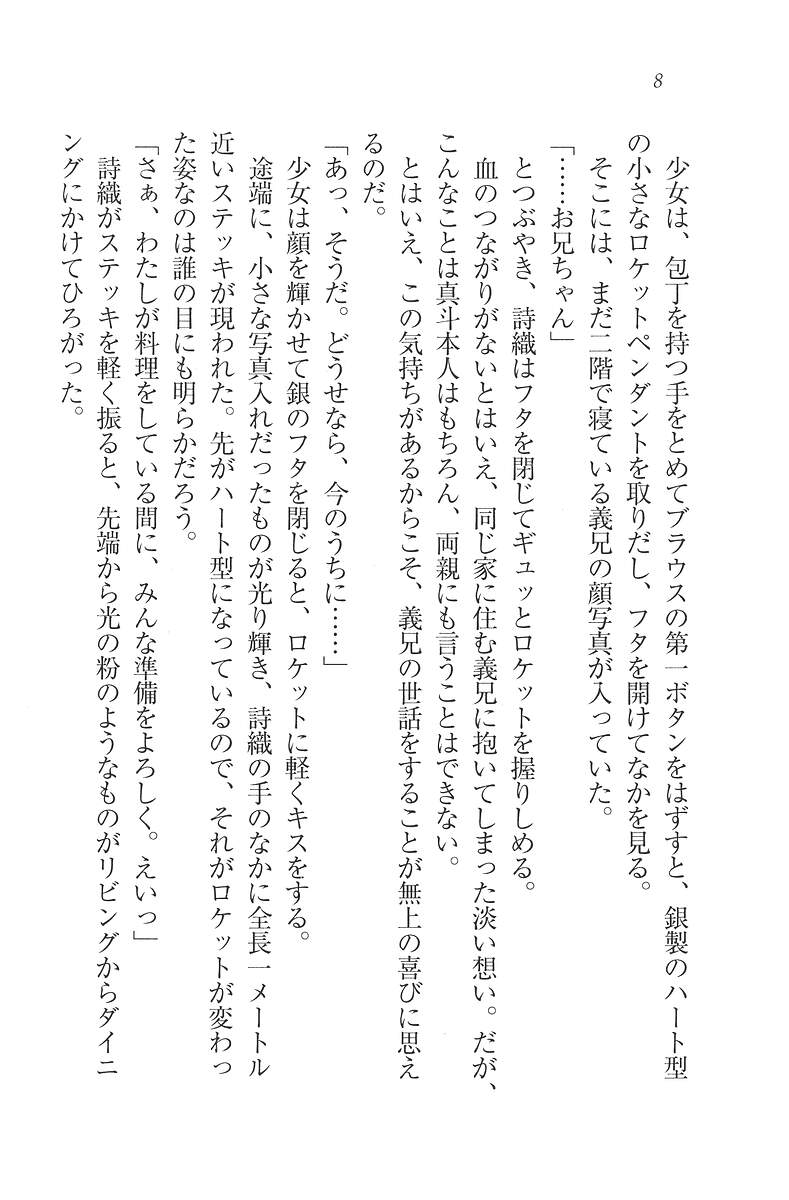 8

少女は、包丁を持つ手をとめてブラウスの第一ボタンをはずすと、銀製のハート型の小さなロケットペンダントを取りだし、フタを開けてなかを見る。

そこには、まだ二階で寝ている義兄の顔写真が入っていた。

「……お兄ちゃん」

とつぶやき、詩織はフタを閉じてギュッとロケットを握りしめる。

血のつながりがないとはいえ、同じ家に住む義兄に抱いてしまった淡い想い。だが、こんなことは真斗本人はもちろん、両親にも言うことはできない。

とはいえ、この気持ちがあるからこそ、義兄の世話をすることが無上の喜びに思えるのだ。

「あっ、そうだ。どうせなら、今のうちに……」

少女は顔を輝かせて銀のフタを閉じると、ロケットに軽くキスをする。

途端に、小さな写真入れだったものが光り輝き、詩織の手のなかに全長一メートル近いステッキが現われた。先がハート型になっているので、それがロケットが変わった姿なのは誰の目にも明らかだろう。

「さぁ、わたしが料理をしている間に、みんな準備をよろしく。えいっ」

詩織がステッキを軽く振ると、先端から光の粉のようなものがリビングからダイニングにかけてひろがった。